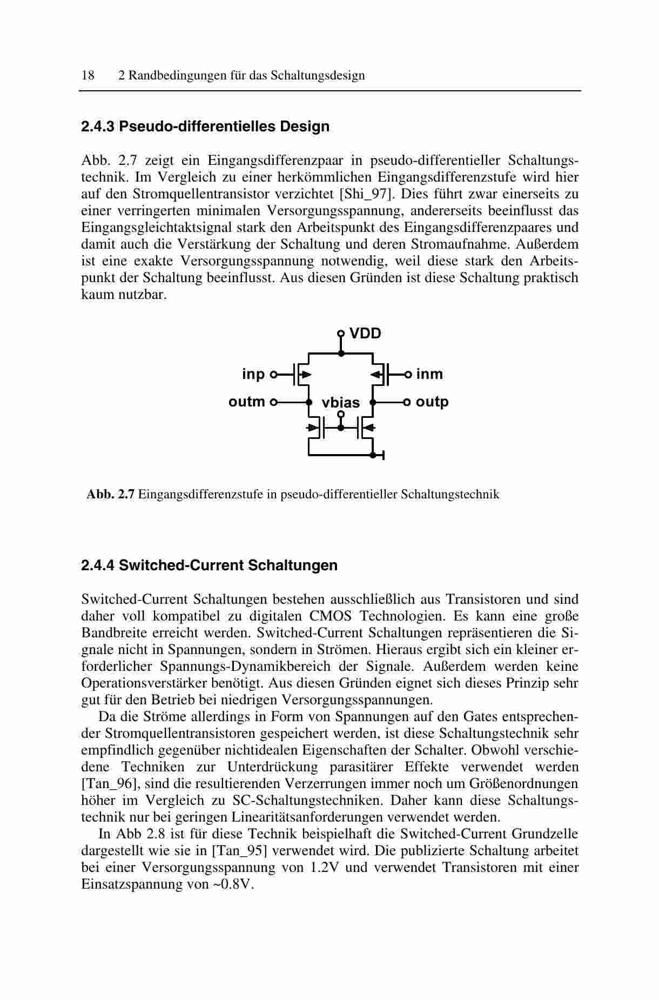 18 2 Randbedingungen für das Schaltungsdesign

2.4.3 Pseudo-differentielles Design

Abb. 2.7 zeigt ein Eingangsdifferenzpaar in pseudo-differentieller Schaltungstechnik. Im Vergleich zu einer herkömmlichen Eingangsdifferenzstufe wird hier auf den Stromquellentransistor verzichtet [Shi_97]. Dies führt zwar einerseits zu einer verringerten minimalen Versorgungsspannung, andererseits beeinflusst das Eingangsgleichtaktsignal stark den Arbeitspunkt des Eingangsdifferenzpaares und damit auch die Verstärkung der Schaltung und deren Stromaufnahme. Außerdem ist eine exakte Versorgungsspannung notwendig, weil diese stark den Arbeitspunkt der Schaltung beeinflusst. Aus diesen Gründen ist diese Schaltung praktisch kaum nutzbar.

VDD
inp
inm
outm
vbias
outp

Abb. 2.7 Eingangsdifferenzstufe in pseudo-differentieller Schaltungstechnik

2.4.4 Switched-Current Schaltungen

Switched-Current Schaltungen bestehen ausschließlich aus Transistoren und sind daher voll kompatibel zu digitalen CMOS Technologien. Es kann eine große Bandbreite erreicht werden. Switched-Current Schaltungen repräsentieren die Signale nicht in Spannungen, sondern in Strömen. Hieraus ergibt sich ein kleiner erforderlicher Spannungs-Dynamikbereich der Signale. Außerdem werden keine Operationsverstärker benötigt. Aus diesen Gründen eignet sich dieses Prinzip sehr gut für den Betrieb bei niedrigen Versorgungsspannungen.

Da die Ströme allerdings in Form von Spannungen auf den Gates entsprechender Stromquellentransistoren gespeichert werden, ist diese Schaltungstechnik sehr empfindlich gegenüber nichtidealen Eigenschaften der Schalter. Obwohl verschiedene Techniken zur Unterdrückung parasitärer Effekte verwendet werden [Tan_96], sind die resultierenden Verzerrungen immer noch um Größenordnungen höher im Vergleich zu SC-Schaltungstechniken. Daher kann diese Schaltungstechnik nur bei geringen Linearitätsanforderungen verwendet werden.

In Abb 2.8 ist für diese Technik beispielhaft die Switched-Current Grundzelle dargestellt wie sie in [Tan_95] verwendet wird. Die publizierte Schaltung arbeitet bei einer Versorgungsspannung von 1.2V und verwendet Transistoren mit einer Einsatzspannung von ~0.8V.